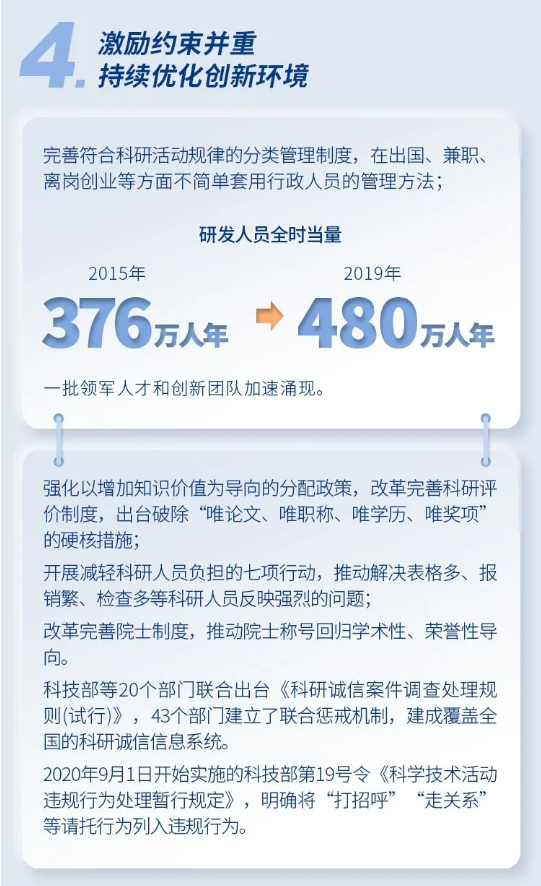 4.

激励约束并重
持续优化创新环境

完善符合科研活动规律的分类管理制度，在出国、兼职、离岗创业等方面不简单套用行政人员的管理方法；

研发人员全时当量

2015年
376万人年

2019年
480万人年

一批领军人才和创新团队加速涌现。

强化以增加知识价值为导向的分配政策，改革完善科研评价制度，出台破除“唯论文、唯职称、唯学历、唯奖项”的硬核措施；

开展减轻科研人员负担的七项行动，推动解决表格多、报销繁、检查多等科研人员反映强烈的问题；

改革完善院士制度，推动院士称号回归学术性、荣誉性导向。

科技部等20个部门联合出台《科研诚信案件调查处理规则(试行)》，43个部门建立了联合惩戒机制，建成覆盖全国的科研诚信信息系统。

2020年9月1日开始实施的科技部第19号令《科学技术活动违规行为处理暂行规定》，明确将“打招呼”“走关系”等请托行为列入违规行为。